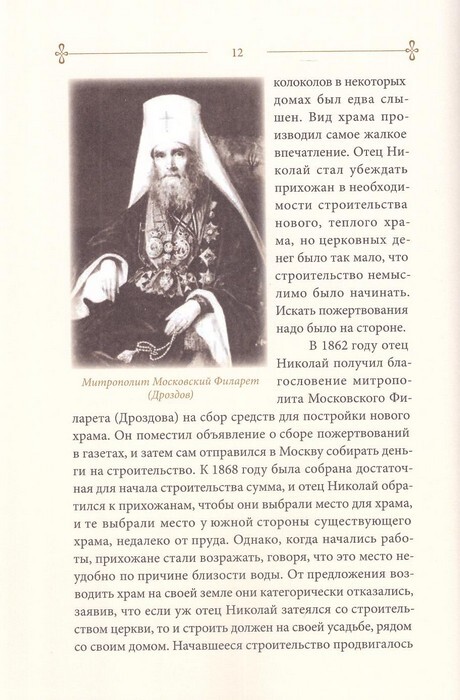 12

Митрополит Московский Филарет (Дроздов)

колоколов в некоторых домах был едва слышен. Вид храма производил самое жалкое впечатление. Отец Николай стал убеждать прихожан в необходимости строительства нового, теплого храма, но церковных денег было так мало, что строительство немыслимо было начинать. Искать пожертвования надо было на стороне.

В 1862 году отец Николай получил благословение митрополита Московского Филарета (Дроздова) на сбор средств для постройки нового храма. Он поместил объявление о сборе пожертвований в газетах, и затем сам отправился в Москву собирать деньги на строительство. К 1868 году была собрана достаточная для начала строительства сумма, и отец Николай обратился к прихожанам, чтобы они выбрали место для храма, и те выбрали место у южной стороны существующего храма, недалеко от пруда. Однако, когда начались работы, прихожане стали возражать, говоря, что это место неудобно по причине близости воды. От предложения возводить храм на своей земле они категорически отказались, заявив, что если уж отец Николай затеялся со строительством церкви, то и строить должен на своей усадьбе, рядом со своим домом. Начавшееся строительство продвигалось